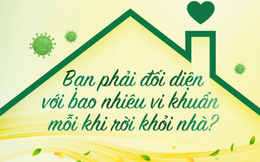 Bạn phải đối diện với bao nhiêu vi khuẩn mỗi khi rời khỏi nhà?